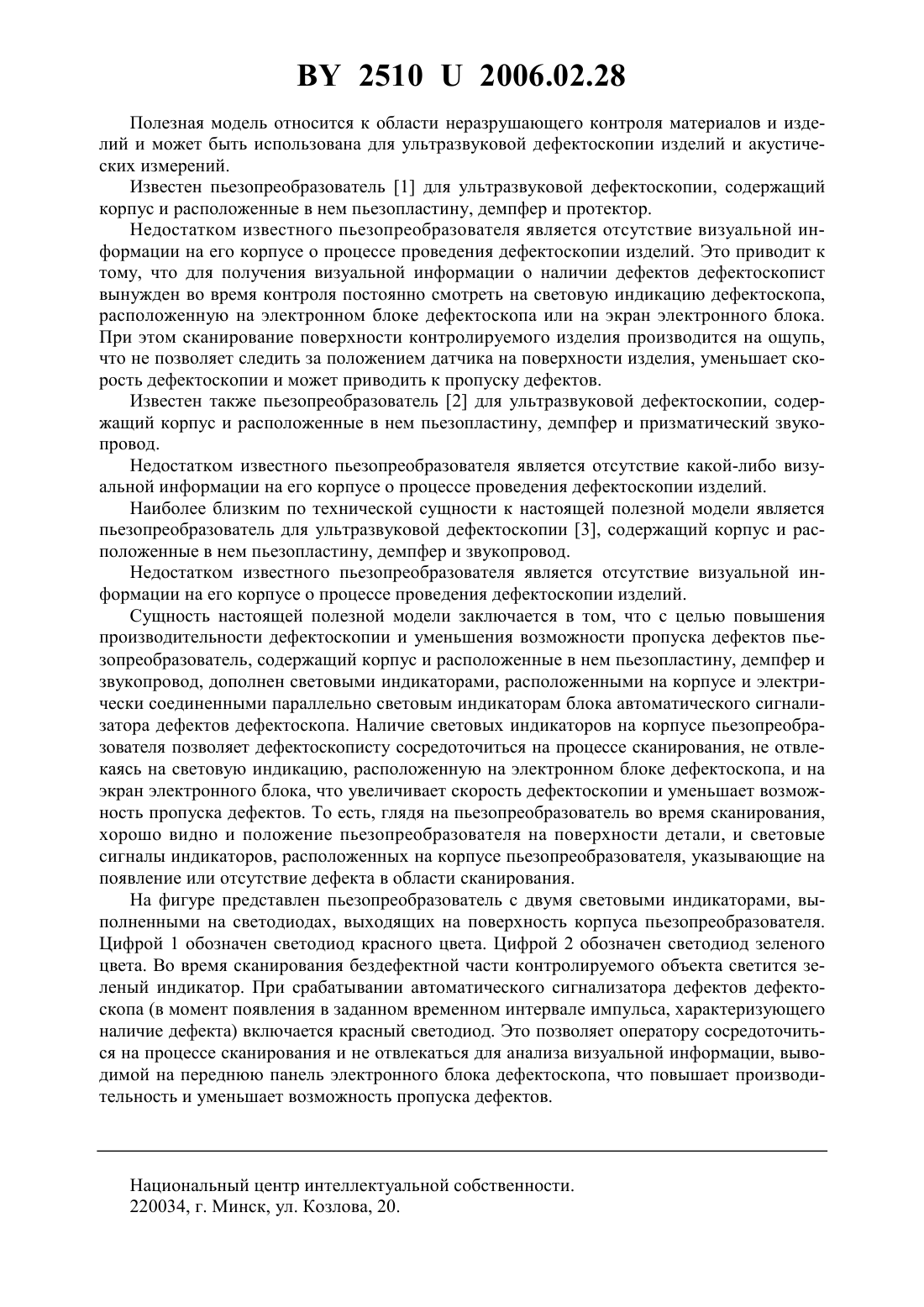 BY 2510 U 2006.02.28

Полезная модель относится к области неразрушающего контроля материалов и изделий и может быть использована для ультразвуковой дефектоскопии изделий и акустических измерений.

Известен пьезопреобразователь [1] для ультразвуковой дефектоскопии, содержащий корпус и расположенные в нем пьезопластину, демпфер и протектор.

Недостатком известного пьезопреобразователя является отсутствие визуальной информации на его корпусе о процессе проведения дефектоскопии изделий. Это приводит к тому, что для получения визуальной информации о наличии дефектов дефектоскопист вынужден во время контроля постоянно смотреть на световую индикацию дефектоскопа, расположенную на электронном блоке дефектоскопа или на экран электронного блока. При этом сканирование поверхности контролируемого изделия производится на ощупь, что не позволяет следить за положением датчика на поверхности изделия, уменьшает скорость дефектоскопии и может приводить к пропуску дефектов.

Известен также пьезопреобразователь [2] для ультразвуковой дефектоскопии, содержащий корпус и расположенные в нем пьезопластину, демпфер и призматический звукопровод.

Недостатком известного пьезопреобразователя является отсутствие какой-либо визуальной информации на его корпусе о процессе проведения дефектоскопии изделий.

Наиболее близким по технической сущности к настоящей полезной модели является пьезопреобразователь для ультразвуковой дефектоскопии [3], содержащий корпус и расположенные в нем пьезопластину, демпфер и звукопровод.

Недостатком известного пьезопреобразователя является отсутствие визуальной информации на его корпусе о процессе проведения дефектоскопии изделий.

Сущность настоящей полезной модели заключается в том, что с целью повышения производительности дефектоскопии и уменьшения возможности пропуска дефектов пьезопреобразователь, содержащий корпус и расположенные в нем пьезопластину, демпфер и звукопровод, дополнен световыми индикаторами, расположенными на корпусе и электрически соединенными параллельно световым индикаторам блока автоматического сигнализатора дефектов дефектоскопа. Наличие световых индикаторов на корпусе пьезопреобразователя позволяет дефектоскописту сосредоточиться на процессе сканирования, не отвлекаясь на световую индикацию, расположенную на электронном блоке дефектоскопа, и на экран электронного блока, что увеличивает скорость дефектоскопии и уменьшает возможность пропуска дефектов. То есть, глядя на пьезопреобразователь во время сканирования, хорошо видно и положение пьезопреобразователя на поверхности детали, и световые сигналы индикаторов, расположенных на корпусе пьезопреобразователя, указывающие на появление или отсутствие дефекта в области сканирования.

На фигуре представлен пьезопреобразователь с двумя световыми индикаторами, выполненными на светодиодах, выходящих на поверхность корпуса пьезопреобразователя. Цифрой 1 обозначен светодиод красного цвета. Цифрой 2 обозначен светодиод зеленого цвета. Во время сканирования бездефектной части контролируемого объекта светится зеленый индикатор. При срабатывании автоматического сигнализатора дефектов дефектоскопа (в момент появления в заданном временном интервале импульса, характеризующего наличие дефекта) включается красный светодиод. Это позволяет оператору сосредоточиться на процессе сканирования и не отвлекаться для анализа визуальной информации, выводимой на переднюю панель электронного блока дефектоскопа, что повышает производительность и уменьшает возможность пропуска дефектов.

Национальный центр интеллектуальной собственности.
220034, г. Минск, ул. Козлова, 20.